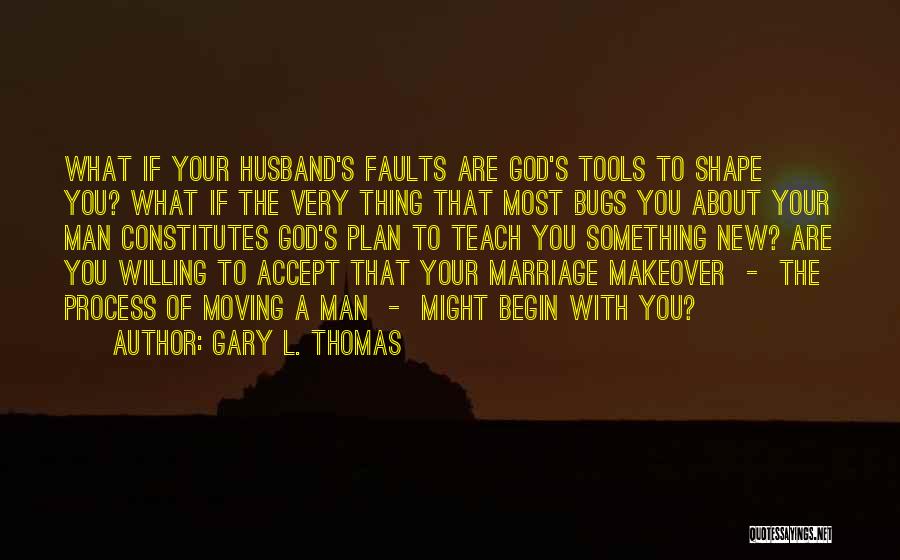 WHAT IF YOUR HUSBAND'S FAULTS ARE GOD'S TOOLS TO SHAPE YOU? WHAT IF THE VERY THING THAT MOST BUGS YOU ABOUT YOUR MAN CONSTITUTES GOD'S PLAN TO TEACH YOU SOMETHING NEW? ARE YOU WILLING TO ACCEPT THAT YOUR MARRIAGE MAKEOVER - THE PROCESS OF MOVING A MAN - MIGHT BEGIN WITH YOU?

AUTHOR: GARY L. THOMAS

QUOTESSAYINGS.NET